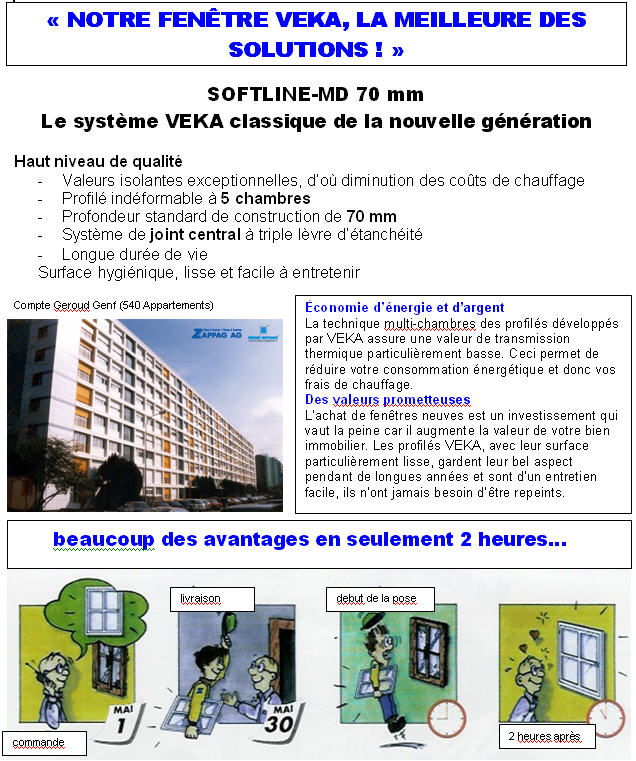 « NOTRE FENÊTRE VEKA, LA MEILLEURE DES SOLUTIONS ! »

SOFTLINE-MD 70 mm
Le système VEKA classique de la nouvelle génération

Haut niveau de qualité
- Valeurs isolantes exceptionnelles, d'où diminution des coûts de chauffage
- Profilé indéformable à 5 chambres
- Profondeur standard de construction de 70 mm
- Système de joint central à triple lèvre d'étanchéité
- Longue durée de vie
Surface hygiénique, lisse et facile à entretenir

Compte Geroud Genf (540 Appartements)

ZAPPAG AG

Économie d'énergie et d'argent
La technique multi-chambres des profilés développés par VEKA assure une valeur de transmission thermique particulièrement basse. Ceci permet de réduire votre consommation énergétique et donc vos frais de chauffage.
Des valeurs prometteuses
L'achat de fenêtres neuves est un investissement qui vaut la peine car il augmente la valeur de votre bien immobilier. Les profilés VEKA, avec leur surface particulièrement lisse, gardent leur bel aspect pendant de longues années et sont d'un entretien facile, ils n'ont jamais besoin d'être repeints.

beaucoup des avantages en seulement 2 heures...

livraison
debut de la pose
MAI 1
MAI 30
commande
2 heures après